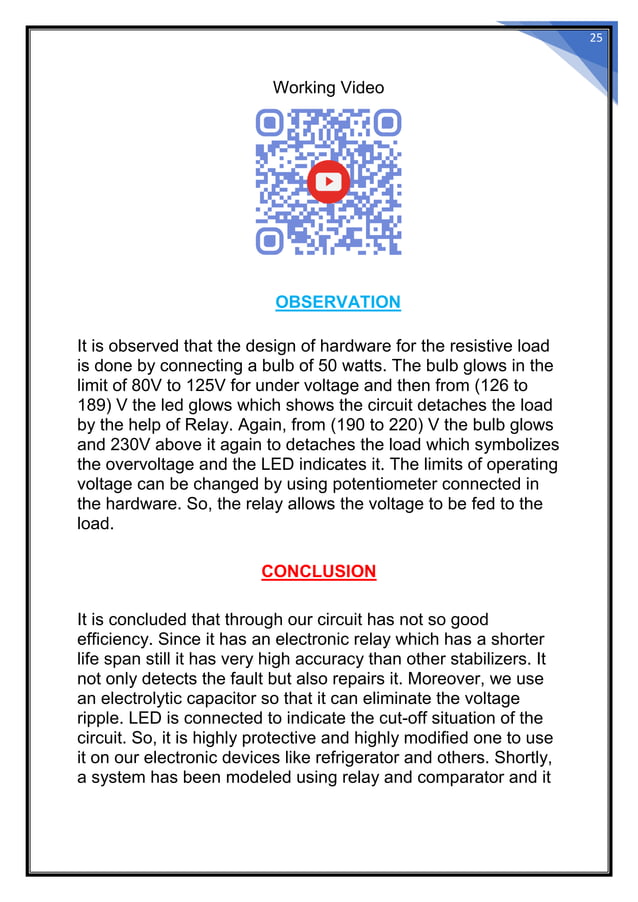 25

Working Video

OBSERVATION

It is observed that the design of hardware for the resistive load is done by connecting a bulb of 50 watts. The bulb glows in the limit of 80V to 125V for under voltage and then from (126 to 189) V the led glows which shows the circuit detaches the load by the help of Relay. Again, from (190 to 220) V the bulb glows and 230V above it again to detaches the load which symbolizes the overvoltage and the LED indicates it. The limits of operating voltage can be changed by using potentiometer connected in the hardware. So, the relay allows the voltage to be fed to the load.

CONCLUSION

It is concluded that through our circuit has not so good efficiency. Since it has an electronic relay which has a shorter life span still it has very high accuracy than other stabilizers. It not only detects the fault but also repairs it. Moreover, we use an electrolytic capacitor so that it can eliminate the voltage ripple. LED is connected to indicate the cut-off situation of the circuit. So, it is highly protective and highly modified one to use it on our electronic devices like refrigerator and others. Shortly, a system has been modeled using relay and comparator and it